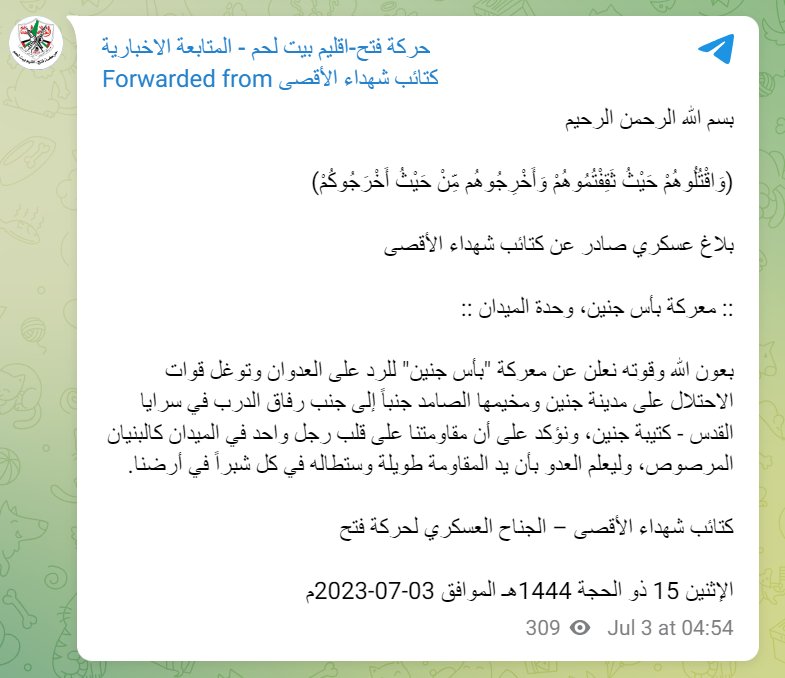 حركة فتح-اقليم بيت لحم - المتابعة الاخبارية
Forwarded from كتائب شهداء الأقصى

بسم الله الرحمن الرحيم

(وَاقْتُلُوهُمْ حَيْثُ ثَقِفْتُمُوهُمْ وَأَخْرِجُوهُم مِّنْ حَيْثُ أَخْرَجُوكُمْ)

بلاغ عسكري صادر عن كتائب شهداء الأقصى

:: معركة بأس جنين، وحدة الميدان ::

بعون الله وقوته نعلن عن معركة "بأس جنين" للرد على العدوان وتوغل قوات الاحتلال على مدينة جنين ومخيمها الصامد جنباً إلى جنب رفاق الدرب في سرايا القدس - كتيبة جنين، ونؤكد على أن مقاومتنا على قلب رجل واحد في الميدان كالبنيان المرصوص، وليعلم العدو بأن يد المقاومة طويلة وستطاله في كل شبراً في أرضنا.

كتائب شهداء الأقصى – الجناح العسكري لحركة فتح

الإثنين 15 ذو الحجة 1444هـ الموافق 03-07-2023م

309 Jul 3 at 04:54